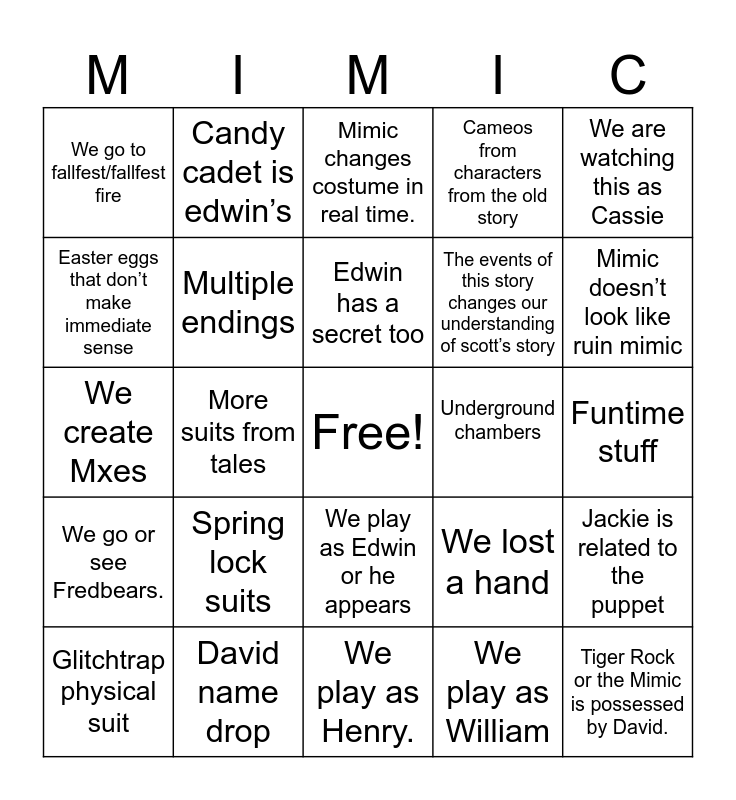 | M | I | M | I | C |
|---|---|---|---|---|
| We go to fallfest/fallfest fire | Candy cadet is edwin's | Mimic changes costume in real time. | Cameos from characters from the old story | We are watching this as Cassie |
| Easter eggs that don't make immediate sense | Multiple endings | Edwin has a secret too | The events of this story changes our understanding of scott's story | Mimic doesn't look like ruin mimic |
| We create Mxes | More suits from tales | Free! | Underground chambers | Funtime stuff |
| We go or see Fredbears. | Spring lock suits | We play as Edwin or he appears | We lost a hand | Jackie is related to the puppet |
| Glitchtrap physical suit | David name drop | We play as Henry. | We play as William | Tiger Rock or the Mimic is possessed by David. |